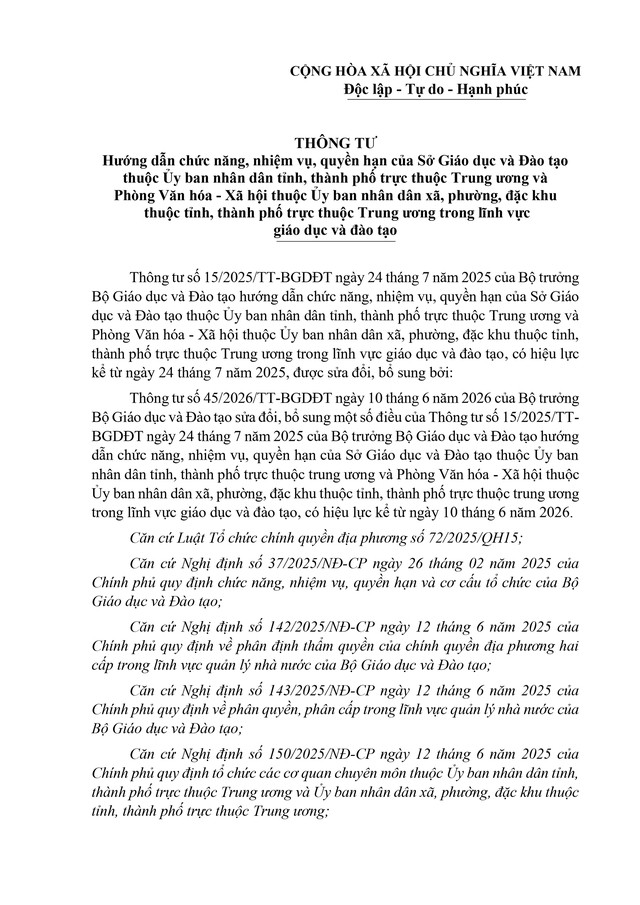 CỘNG HÒA XÃ HỘI CHỦ NGHĨA VIỆT NAM
Độc lập - Tự do - Hạnh phúc

THÔNG TƯ
Hướng dẫn chức năng, nhiệm vụ, quyền hạn của Sở Giáo dục và Đào tạo thuộc Ủy ban nhân dân tỉnh, thành phố trực thuộc Trung ương và Phòng Văn hóa - Xã hội thuộc Ủy ban nhân dân xã, phường, đặc khu thuộc tỉnh, thành phố trực thuộc Trung ương trong lĩnh vực giáo dục và đào tạo

Thông tư số 15/2025/TT-BGDĐT ngày 24 tháng 7 năm 2025 của Bộ trưởng Bộ Giáo dục và Đào tạo hướng dẫn chức năng, nhiệm vụ, quyền hạn của Sở Giáo dục và Đào tạo thuộc Ủy ban nhân dân tỉnh, thành phố trực thuộc Trung ương và Phòng Văn hóa - Xã hội thuộc Ủy ban nhân dân xã, phường, đặc khu thuộc tỉnh, thành phố trực thuộc Trung ương trong lĩnh vực giáo dục và đào tạo, có hiệu lực kể từ ngày 24 tháng 7 năm 2025, được sửa đổi, bổ sung bởi:

Thông tư số 45/2026/TT-BGDĐT ngày 10 tháng 6 năm 2026 của Bộ trưởng Bộ Giáo dục và Đào tạo sửa đổi, bổ sung một số điều của Thông tư số 15/2025/TT-BGDĐT ngày 24 tháng 7 năm 2025 của Bộ trưởng Bộ Giáo dục và Đào tạo hướng dẫn chức năng, nhiệm vụ, quyền hạn của Sở Giáo dục và Đào tạo thuộc Ủy ban nhân dân tỉnh, thành phố trực thuộc trung ương và Phòng Văn hóa - Xã hội thuộc Ủy ban nhân dân xã, phường, đặc khu thuộc tỉnh, thành phố trực thuộc trung ương trong lĩnh vực giáo dục và đào tạo, có hiệu lực kể từ ngày 10 tháng 6 năm 2026.

Căn cứ Luật Tổ chức chính quyền địa phương số 72/2025/QH15;

Căn cứ Nghị định số 37/2025/NĐ-CP ngày 26 tháng 02 năm 2025 của Chính phủ quy định chức năng, nhiệm vụ, quyền hạn và cơ cấu tổ chức của Bộ Giáo dục và Đào tạo;

Căn cứ Nghị định số 142/2025/NĐ-CP ngày 12 tháng 6 năm 2025 của Chính phủ quy định về phân định thẩm quyền của chính quyền địa phương hai cấp trong lĩnh vực quản lý nhà nước của Bộ Giáo dục và Đào tạo;

Căn cứ Nghị định số 143/2025/NĐ-CP ngày 12 tháng 6 năm 2025 của Chính phủ quy định về phân quyền, phân cấp trong lĩnh vực quản lý nhà nước của Bộ Giáo dục và Đào tạo;

Căn cứ Nghị định số 150/2025/NĐ-CP ngày 12 tháng 6 năm 2025 của Chính phủ quy định tổ chức các cơ quan chuyên môn thuộc Ủy ban nhân dân tỉnh, thành phố trực thuộc Trung ương và Ủy ban nhân dân xã, phường, đặc khu thuộc tỉnh, thành phố trực thuộc Trung ương;